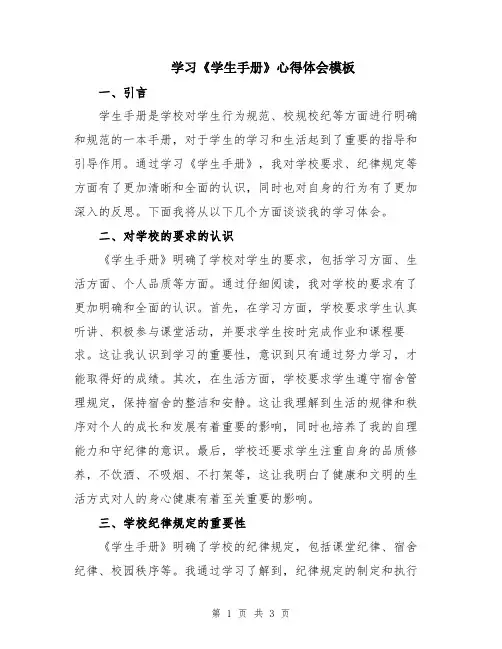 学习《学生手册》心得体会模板

一、引言

学生手册是学校对学生行为规范、校规校纪等方面进行明确和规范的一本手册，对于学生的学习和生活起到了重要的指导和引导作用。通过学习《学生手册》，我对学校要求、纪律规定等方面有了更加清晰和全面的认识，同时也对自身的行为有了更加深入的反思。下面我将从以下几个方面谈谈我的学习体会。

二、对学校的要求的认识

《学生手册》明确了学校对学生的要求，包括学习方面、生活方面、个人品质等方面。通过仔细阅读，我对学校的要求有了更加明确和全面的认识。首先，在学习方面，学校要求学生认真听讲、积极参与课堂活动，并要求学生按时完成作业和课程要求。这让我认识到学习的重要性，意识到只有通过努力学习，才能取得好的成绩。其次，在生活方面，学校要求学生遵守宿舍管理规定，保持宿舍的整洁和安静。这让我理解到生活的规律和秩序对个人的成长和发展有着重要的影响，同时也培养了我的自理能力和守纪律的意识。最后，学校还要求学生注重自身的品质修养，不饮酒、不吸烟、不打架等，这让我明白了健康和文明的生活方式对人的身心健康有着至关重要的影响。

三、学校纪律规定的重要性

《学生手册》明确了学校的纪律规定，包括课堂纪律、宿舍纪律、校园秩序等。我通过学习了解到，纪律规定的制定和执行

第 1 页 共 3 页